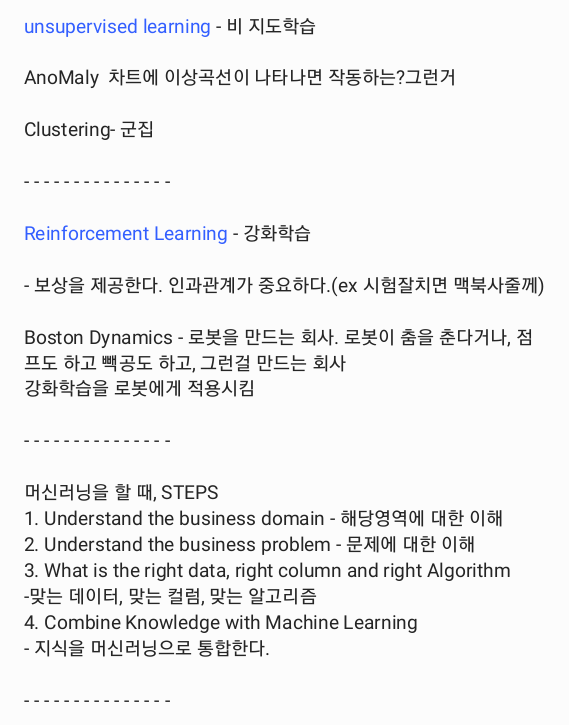 unsupervised learning - 비 지도학습

AnoMaly 차트에 이상곡선이 나타나면 작동하는?그런거

Clustering- 군집

- - - - - - - - - - - - - -

Reinforcement Learning - 강화학습

- 보상을 제공한다. 인과관계가 중요하다.(ex 시험잘치면 맥북사줄께)

Boston Dynamics - 로봇을 만드는 회사. 로봇이 춤을 춘다거나, 점프도 하고 빽공도 하고, 그런걸 만드는 회사
강화학습을 로봇에게 적용시킴

- - - - - - - - - - - - - -

머신러닝을 할 때, STEPS
1. Understand the business domain - 해당영역에 대한 이해
2. Understand the business problem - 문제에 대한 이해
3. What is the right data, right column and right Algorithm
-맞는 데이터, 맞는 컬럼, 맞는 알고리즘
4. Combine Knowledge with Machine Learning
- 지식을 머신러닝으로 통합한다.

- - - - - - - - - - - - - -